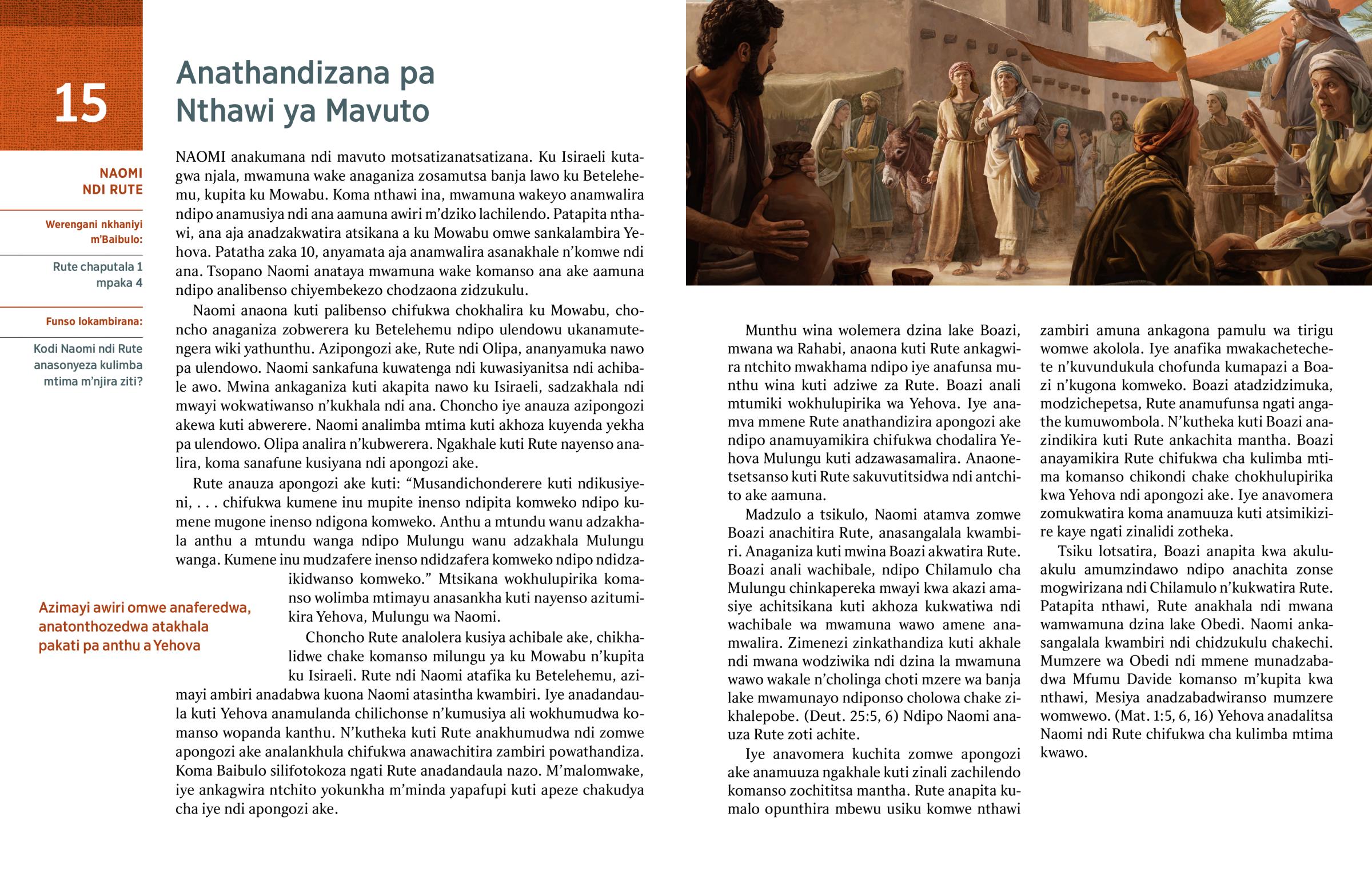 15

NAOMI NDI RUTE

Werengani nkhaniyi m'Baibulo:

Rute chaputala 1 mpaka 4

Funso lokambirana:

Kodi Naomi ndi Rute anasonyeza kulimba mtima m'njira ziti?

Anathandizana pa Nthawi ya Mavuto

NAOMI anakumana ndi mavuto motsatizanatsatizana. Ku Isiraeli kutagwa njala, mwamuna wake anaganiza zosamutsa banja lawo ku Betelehemu, kupita ku Mowabu. Koma nthawi ina, mwamuna wakeyo anamwalira ndipo anamusiya ndi ana aamuna awiri m'dziko lachilendo. Patapita nthawi, ana aja anadzakwatira atsikana a ku Mowabu omwe sankalambira Yehova. Patatha zaka 10, anyamata aja anamwalira asanakhale n'komwe ndi ana. Tsopano Naomi anataya mwamuna wake komanso ana ake aamuna ndipo analibenso chiyembekezo chodzaona zidzukulu.

Naomi anaona kuti palibenso chifukwa chokhalira ku Mowabu, choncho anaganiza zobwerera ku Betelehemu ndipo ulendowu ukanamutengera wiki yathunthu. Azipongozi ake, Rute ndi Olipa, ananyamuka nawo pa ulendowo. Naomi sankafuna kuwatenga ndi kuwasiyanitsa ndi achibale awo. Mwina ankaganiza kuti akapita nawo ku Isiraeli, sadzakhala ndi mwayi wokwatiwanso n'kukhala ndi ana. Choncho iye anauza azipongozi akewa kuti abwerere. Naomi analimba mtima kuti akhoza kuyenda yekha pa ulendowo. Olipa analira n'kubwerera. Ngakhale kuti Rute nayenso analira, koma sanafune kusiyana ndi apongozi ake.

Rute anauza apongozi ake kuti: "Musandichonderere kuti ndikusiyeni, . . . chifukwa kumene inu mupite inenso ndipita komweko ndipo kumene mugone inenso ndigona komweko. Anthu a mtundu wanu adzakhala anthu a mtundu wanga ndipo Mulungu wanu adzakhala Mulungu wanga. Kumene inu mudzafere inenso ndidzafera komweko ndipo ndidzaikidwanso komweko." Mtsikana wokhulupirika komanso wolimba mtimayu anasankha kuti nayenso azitumikira Yehova, Mulungu wa Naomi.

Azimayi awiri omwe anaferedwa, anatonthozedwa atakhala pakati pa anthu a Yehova

Choncho Rute analolera kusiya achibale ake, chikhalidwe chake komanso milungu ya ku Mowabu n'kupita ku Isiraeli. Rute ndi Naomi atafika ku Betelehemu, azimayi ambiri anadabwa kuona Naomi atasintha kwambiri. Iye anadandaula kuti Yehova anamulanda chilichonse n'kumusiya ali wokhumudwa komanso wopanda kanthu. N'kutheka kuti Rute anakhumudwa ndi zomwe apongozi ake analankhula chifukwa anawachitira zambiri powathandiza. Koma Baibulo silifotokoza ngati Rute anadandaula nazo. M'malomwake, iye ankagwira ntchito yokunkha m'minda yapafupi kuti apeze chakudya cha iye ndi apongozi ake.

Munthu wina wolemera dzina lake Boazi, mwana wa Rahabi, anaona kuti Rute ankagwira ntchito mwakhama ndipo iye anafunsa munthu wina kuti adziwe za Rute. Boazi anali mtumiki wokhulupirika wa Yehova. Iye anamva mmene Rute anathandizira apongozi ake ndipo anamuyamikira chifukwa chodalira Yehova Mulungu kuti adzawasamalira. Anaonetsetsanso kuti Rute sakuvutitsidwa ndi antchito ake aamuna.

Madzulo a tsikulo, Naomi atamva zomwe Boazi anachitira Rute, anasangalala kwambiri. Anaganiza kuti mwina Boazi akwatira Rute. Boazi anali wachibale, ndipo Chilamulo cha Mulungu chinkapereka mwayi kwa akazi amasiye achitsikana kuti akhoza kukwatiwa ndi wachibale wa mwamuna wawo amene anamwalira. Zimenezi zinkathandiza kuti akhale ndi mwana wodziwika ndi dzina la mwamuna wawo wakale n'cholinga choti mzere wa banja lake mwamunayo ndiponso cholowa chake zikhalepobe. (Deut. 25:5, 6) Ndipo Naomi anauza Rute zoti achite.

Iye anavomera kuchita zomwe apongozi ake anamuuza ngakhale kuti zinali zachilendo komanso zochititsa mantha. Rute anapita kumalo opunthira mbewu usiku komwe nthawi zambiri amuna ankagona pamulu wa tirigu womwe akolola. Iye anafika mwakachetechete n'kuvundukula chofunda kumapazi a Boazi n'kugona komweko. Boazi atadzidzimuka, modzichepetsa, Rute anamufunsa ngati angathe kumuwombola. N'kutheka kuti Boazi anazindikira kuti Rute ankachita mantha. Boazi anayamikira Rute chifukwa cha kulimba mtima komanso chikondi chake chokhulupirika kwa Yehova ndi apongozi ake. Iye anavomera zomukwatira koma anamuuza kuti atsimikizire kaye ngati zinalidi zotheka.

Tsiku lotsatira, Boazi anapita kwa akuluakulu amumzindawo ndipo anachita zonse mogwirizana ndi Chilamulo n'kukwatira Rute. Patapita nthawi, Rute anakhala ndi mwana wamwamuna dzina lake Obedi. Naomi ankasangalala kwambiri ndi chidzukulu chakechi. Mumzere wa Obedi ndi mmene munadzabadwa Mfumu Davide komanso m'kupita kwa nthawi, Mesiya anadzabadwiranso mumzere womwewo. (Mat. 1:5, 6, 16) Yehova anadalitsa Naomi ndi Rute chifukwa cha kulimba mtima kwawo.